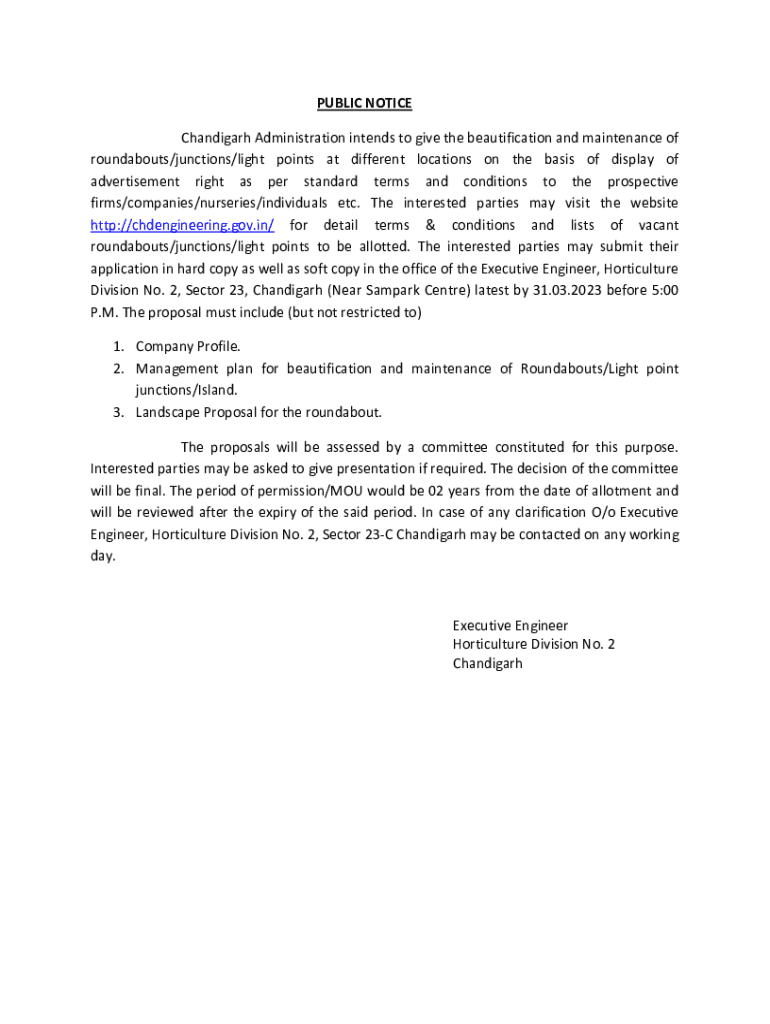 PUBLIC NOTICE

Chandigarh Administration intends to give the beautification and maintenance of roundabouts/junctions/light points at different locations on the basis of display of advertisement right as per standard terms and conditions to the prospective firms/companies/nurseries/individuals etc. The interested parties may visit the website http://chdengineering.gov.in/ for detail terms & conditions and lists of vacant roundabouts/junctions/light points to be allotted. The interested parties may submit their application in hard copy as well as soft copy in the office of the Executive Engineer, Horticulture Division No. 2, Sector 23, Chandigarh (Near Sampark Centre) latest by 31.03.2023 before 5:00 P.M. The proposal must include (but not restricted to)

1. Company Profile.
2. Management plan for beautification and maintenance of Roundabouts/Light point junctions/Island.
3. Landscape Proposal for the roundabout.

The proposals will be assessed by a committee constituted for this purpose. Interested parties may be asked to give presentation if required. The decision of the committee will be final. The period of permission/MOU would be 02 years from the date of allotment and will be reviewed after the expiry of the said period. In case of any clarification O/o Executive Engineer, Horticulture Division No. 2, Sector 23-C Chandigarh may be contacted on any working day.

Executive Engineer
Horticulture Division No. 2
Chandigarh